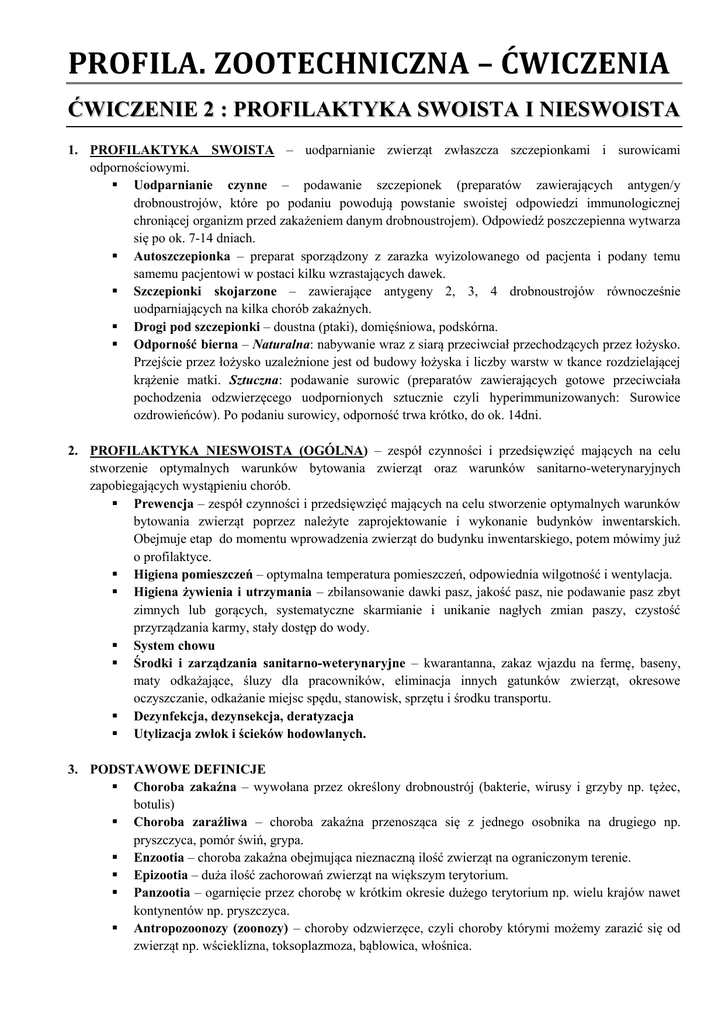 PROFILA. ZOOTECHNICZNA – ĆWICZENIA

ĆWICZENIE 2 : PROFILAKTYKA SWOISTA I NIESWOISTA

1. PROFILAKTYKA SWOISTA – uodparnianie zwierząt zwłaszcza szczepionkami i surowicami odpornościowymi.
▪ Uodparnianie czynne – podawanie szczepionek (preparatów zawierających antygen/y drobnoustrojów, które po podaniu powodują powstanie swoistej odpowiedzi immunologicznej chroniącej organizm przed zakażeniem danym drobnoustrojem). Odpowiedź poszczepienna wytwarza się po ok. 7-14 dniach.
▪ Autoszczepionka – preparat sporządzony z zarazka wyizolowanego od pacjenta i podany temu samemu pacjentowi w postaci kilku wzrastających dawek.
▪ Szczepionki skojarzone – zawierające antygeny 2, 3, 4 drobnoustrojów równocześnie uodparniających na kilka chorób zakaźnych.
▪ Drogi pod szczepionki – doustna (ptaki), domięśniowa, podskórna.
▪ Odporność bierna – Naturalna: nabywanie wraz z siarą przeciwciał przechodzących przez łożysko. Przejście przez łożysko uzależnione jest od budowy łożyska i liczby warstw w tkance rozdzielającej krążenie matki. Sztuczna: podawanie surowic (preparatów zawierających gotowe przeciwciała pochodzenia odzwierzęcego uodpornionych sztucznie czyli hyperimmunizowanych: Surowice ozdrowieńców). Po podaniu surowicy, odporność trwa krótko, do ok. 14dni.

2. PROFILAKTYKA NIESWOISTA (OGÓLNA) – zespół czynności i przedsięwzięć mających na celu stworzenie optymalnych warunków bytowania zwierząt oraz warunków sanitarno-weterynaryjnych zapobiegających wystąpieniu chorób.
▪ Prewencja – zespół czynności i przedsięwzięć mających na celu stworzenie optymalnych warunków bytowania zwierząt poprzez należyte zaprojektowanie i wykonanie budynków inwentarskich. Obejmuje etap do momentu wprowadzenia zwierząt do budynku inwentarskiego, potem mówimy już o profilaktyce.
▪ Higiena pomieszczeń – optymalna temperatura pomieszczeń, odpowiednia wilgotność i wentylacja.
▪ Higiena żywienia i utrzymania – zbilansowanie dawki pasz, jakość pasz, nie podawanie pasz zbyt zimnych lub gorących, systematyczne skarmianie i unikanie nagłych zmian paszy, czystość przyrządzania karmy, stały dostęp do wody.
▪ System chowu
▪ Środki i zarządzania sanitarno-weterynaryjne – kwarantanna, zakaz wjazdu na fermę, baseny, maty odkażające, śluzy dla pracowników, eliminacja innych gatunków zwierząt, okresowe oczyszczanie, odkażanie miejsc spędu, stanowisk, sprzętu i środku transportu.
▪ Dezynfekcja, dezynsekcja, deratyzacja
▪ Utylizacja zwłok i ścieków hodowlanych.

3. PODSTAWOWE DEFINICJE
▪ Choroba zakaźna – wywołana przez określony drobnoustrój (bakterie, wirusy i grzyby np. tężec, botulis)
▪ Choroba zaraźliwa – choroba zakaźna przenosząca się z jednego osobnika na drugiego np. pryszczyca, pomór świń, grypa.
▪ Enzootia – choroba zakaźna obejmująca nieznaczną ilość zwierząt na ograniczonym terenie.
▪ Epizootia – duża ilość zachorowań zwierząt na większym terytorium.
▪ Panzootia – ogarnięcie przez chorobę w krótkim okresie dużego terytorium np. wielu krajów nawet kontynentów np. pryszczyca.
▪ Antropozoonozy (zoonozy) – choroby odzwierzęce, czyli choroby którymi możemy zarazić się od zwierząt np. wścieklizna, toksoplazmoza, bąblowica, włośnica.